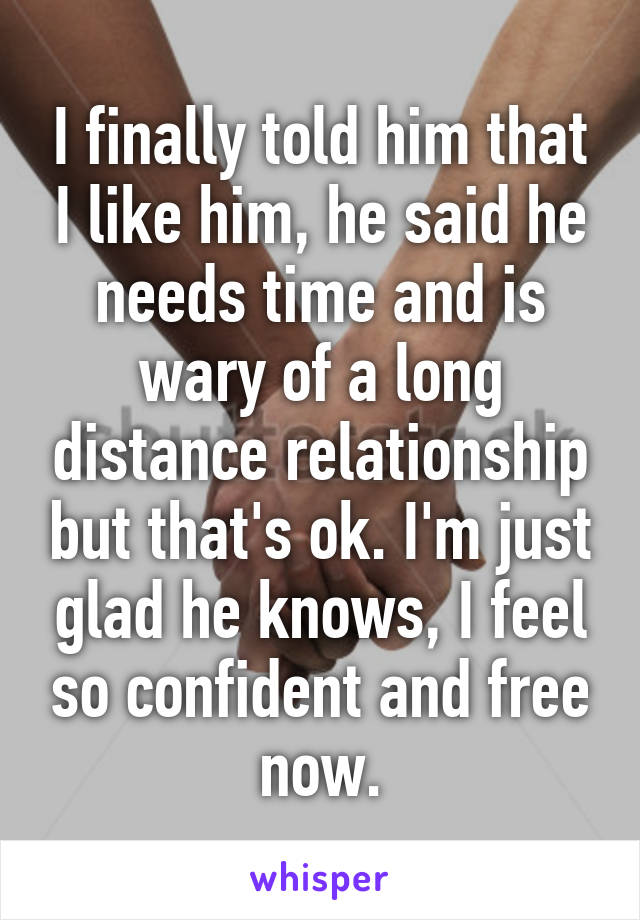 I finally told him that I like him, he said he needs time and is wary of a long distance relationship but that's ok. I'm just glad he knows, I feel so confident and free now.

whisper